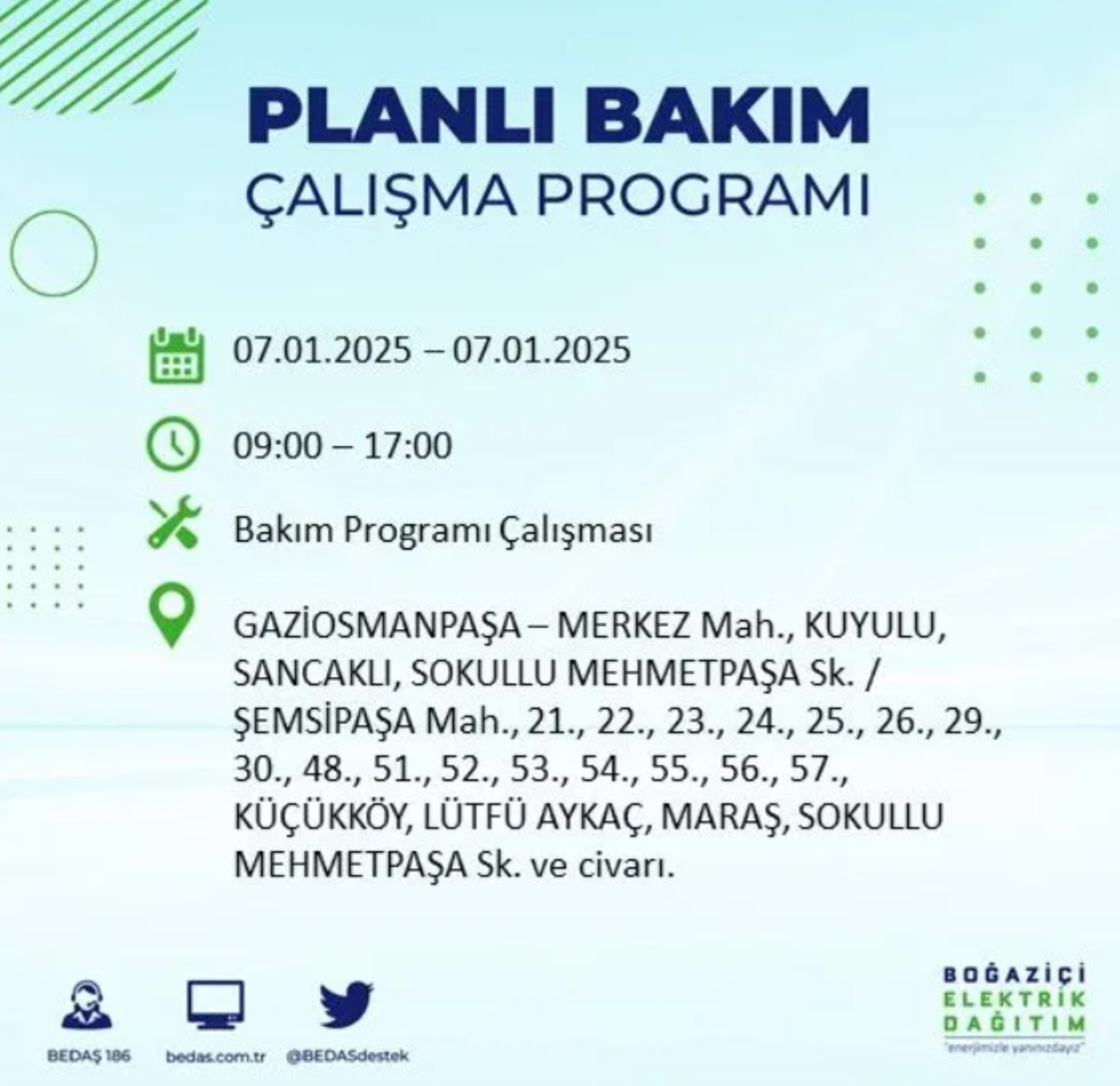 PLANLI BAKIM
ÇALIŞMA PROGRAMI

07.01.2025 – 07.01.2025

09:00 – 17:00

Bakım Programı Çalışması

GAZİOSMANPAŞA – MERKEZ Mah., KUYULU, SANCAKLI, SOKULLU MEHMETPAŞA Sk. / ŞEMSİPAŞA Mah., 21., 22., 23., 24., 25., 26., 29., 30., 48., 51., 52., 53., 54., 55., 56., 57., KÜÇÜKKÖY, LÜTFÜ AYKAÇ, MARAŞ, SOKULLU MEHMETPAŞA Sk. ve civarı.

BEDAŞ 186
bedas.com.tr
@BEDASdestek

BOĞAZİÇİ
ELEKTRİK
DAĞITIM
"enerjimizle yanınızdayız"